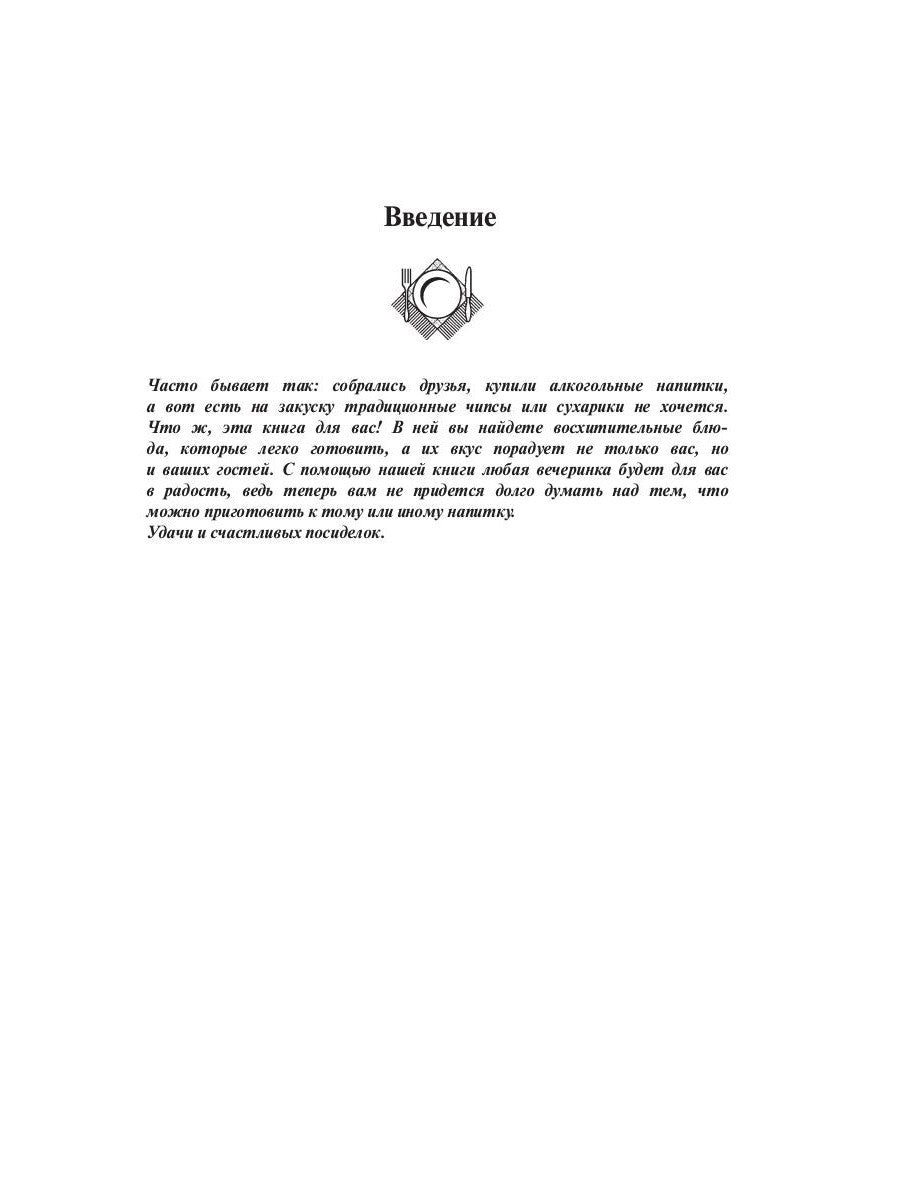 Введение

Часто бывает так: собрались друзья, купили алкогольные напитки, а вот есть на закуску традиционные чипсы или сухарики не хочется. Что ж, эта книга для вас! В ней вы найдете восхитительные блюда, которые легко готовить, а их вкус порадует не только вас, но и ваших гостей. С помощью нашей книги любая вечеринка будет для вас в радость, ведь теперь вам не придется долго думать над тем, что можно приготовить к тому или иному напитку.
Удачи и счастливых посиделок.